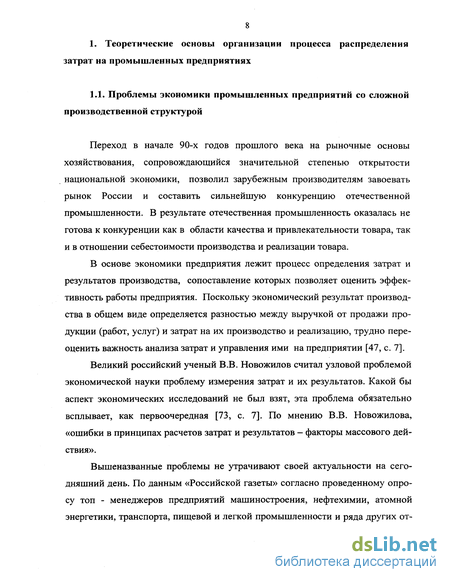 8

1. Теоретические основы организации процесса распределения затрат на промышленных предприятиях

1.1. Проблемы экономики промышленных предприятий со сложной производственной структурой

Переход в начале 90-х годов прошлого века на рыночные основы хозяйствования, сопровождающийся значительной степенью открытости национальной экономики, позволил зарубежным производителям завоевать рынок России и составить сильнейшую конкуренцию отечественной промышленности. В результате отечественная промышленность оказалась не готова к конкуренции как в области качества и привлекательности товара, так и в отношении себестоимости производства и реализации товара.

В основе экономики предприятия лежит процесс определения затрат и результатов производства, сопоставление которых позволяет оценить эффективность работы предприятия. Поскольку экономический результат производства в общем виде определяется разностью между выручкой от продажи продукции (работ, услуг) и затрат на их производство и реализацию, трудно переоценить важность анализа затрат и управления ими на предприятии [47, с. 7].

Великий российский ученый В.В. Новожилов считал узловой проблемой экономической науки проблему измерения затрат и их результатов. Какой бы аспект экономических исследований не был взят, эта проблема обязательно всплывает, как первоочередная [73, с. 7]. По мнению В.В. Новожилова, «ошибки в принципах расчетов затрат и результатов – факторы массового действия».

Вышеназванные проблемы не утрачивают своей актуальности на сегодняшний день. По данным «Российской газеты» согласно проведенному опросу топ - менеджеров предприятий машиностроения, нефтехимии, атомной энергетики, транспорта, пищевой и легкой промышленности и ряда других от-

dsLib.net
библиотека диссертаций